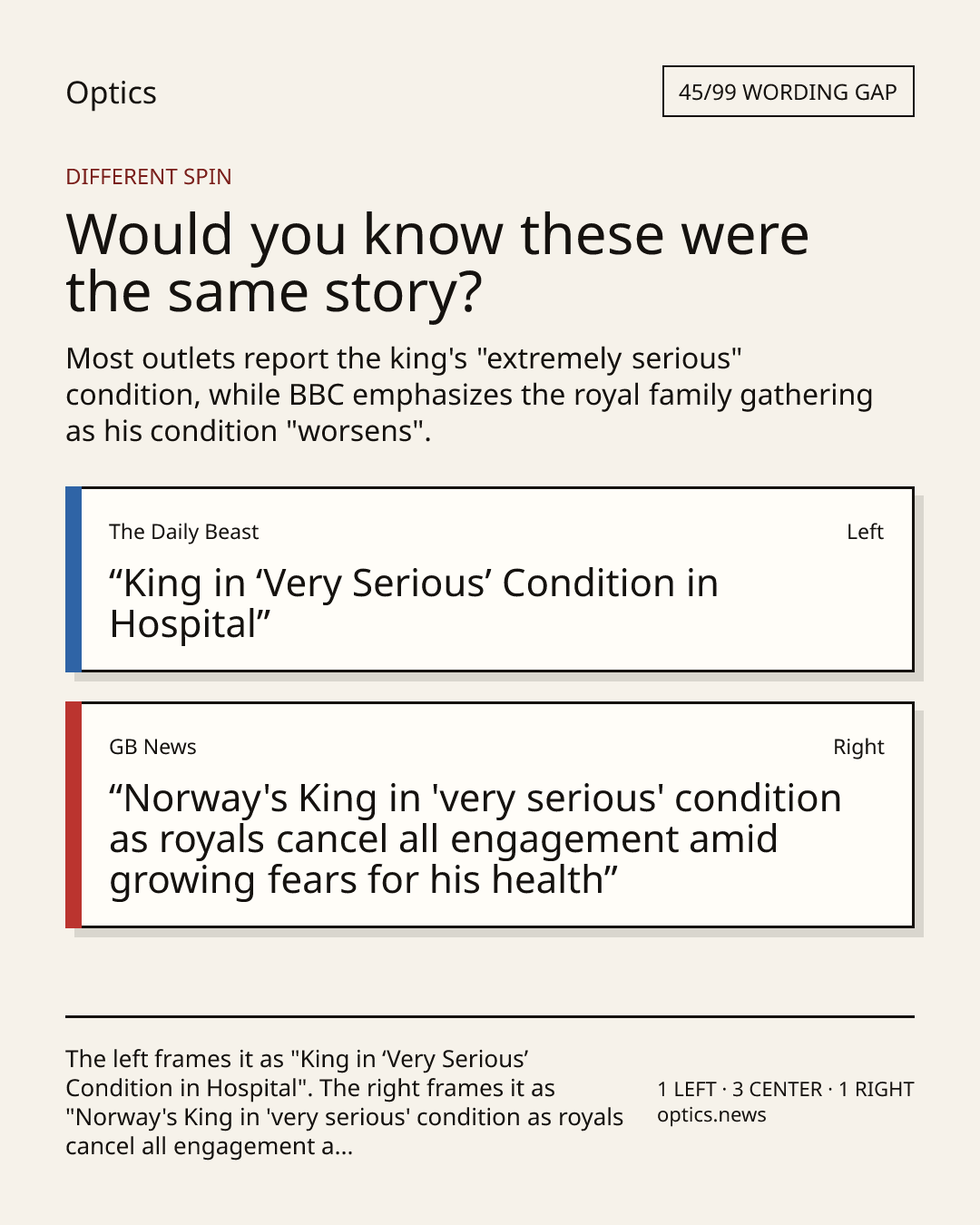 Optics

45/99 WORDING GAP

DIFFERENT SPIN

Would you know these were the same story?

Most outlets report the king's "extremely serious" condition, while BBC emphasizes the royal family gathering as his condition "worsens".

The Daily Beast

Left

“King in ‘Very Serious’ Condition in Hospital”

GB News

Right

“Norway's King in 'very serious' condition as royals cancel all engagement amid growing fears for his health”

The left frames it as "King in ‘Very Serious’ Condition in Hospital". The right frames it as "Norway's King in 'very serious' condition as royals cancel all engagement a...

1 LEFT · 3 CENTER · 1 RIGHT
optics.news